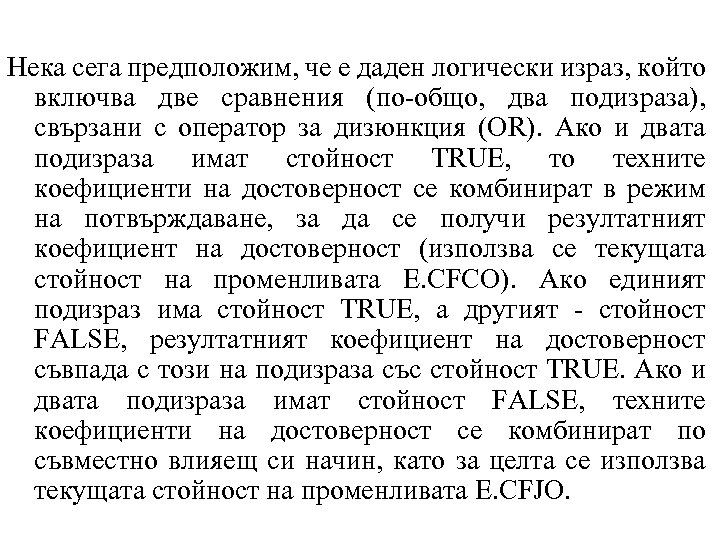 Нека сега предположим, че е даден логически израз, който включва две сравнения (по-общо, два подизраза), свързани с оператор за дизюнкция (OR). Ако и двата подизраза имат стойност TRUE, то техните коефициенти на достоверност се комбинират в режим на потвърждаване, за да се получи резултатният коефициент на достоверност (използва се текущата стойност на променливата E.CFCO). Ако единият подизраз има стойност TRUE, а другият - стойност FALSE, резултатният коефициент на достоверност съвпада с този на подизраза със стойност TRUE. Ако и двата подизраза имат стойност FALSE, техните коефициенти на достоверност се комбинират по съвместно влияещ си начин, като за целта се използва текущата стойност на променливата E.CFJO.